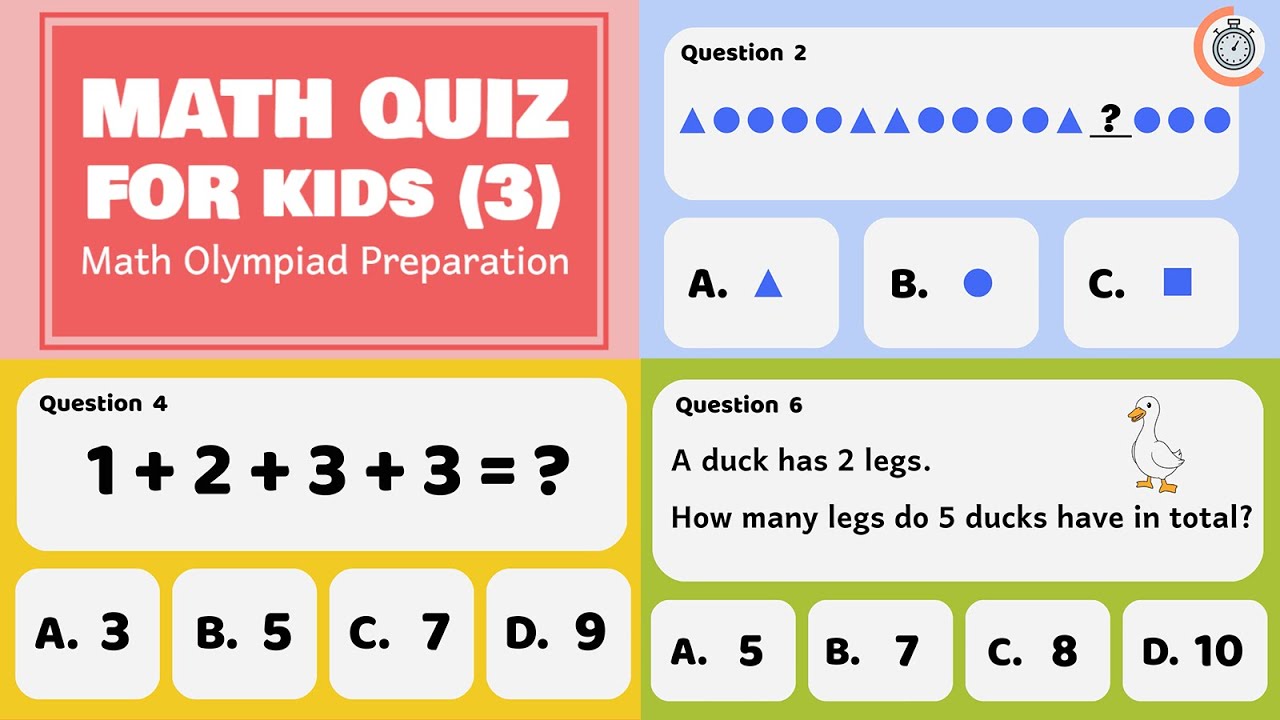 MATH QUIZ FOR KIDS (3)

Math Olympiad Preparation

Question 2

?

A.

B.

C.

Question 4

$1 + 2 + 3 + 3 = ?$

A. 3

B. 5

C. 7

D. 9

Question 6

A duck has 2 legs.

How many legs do 5 ducks have in total?

A. 5

B. 7

C. 8

D. 10